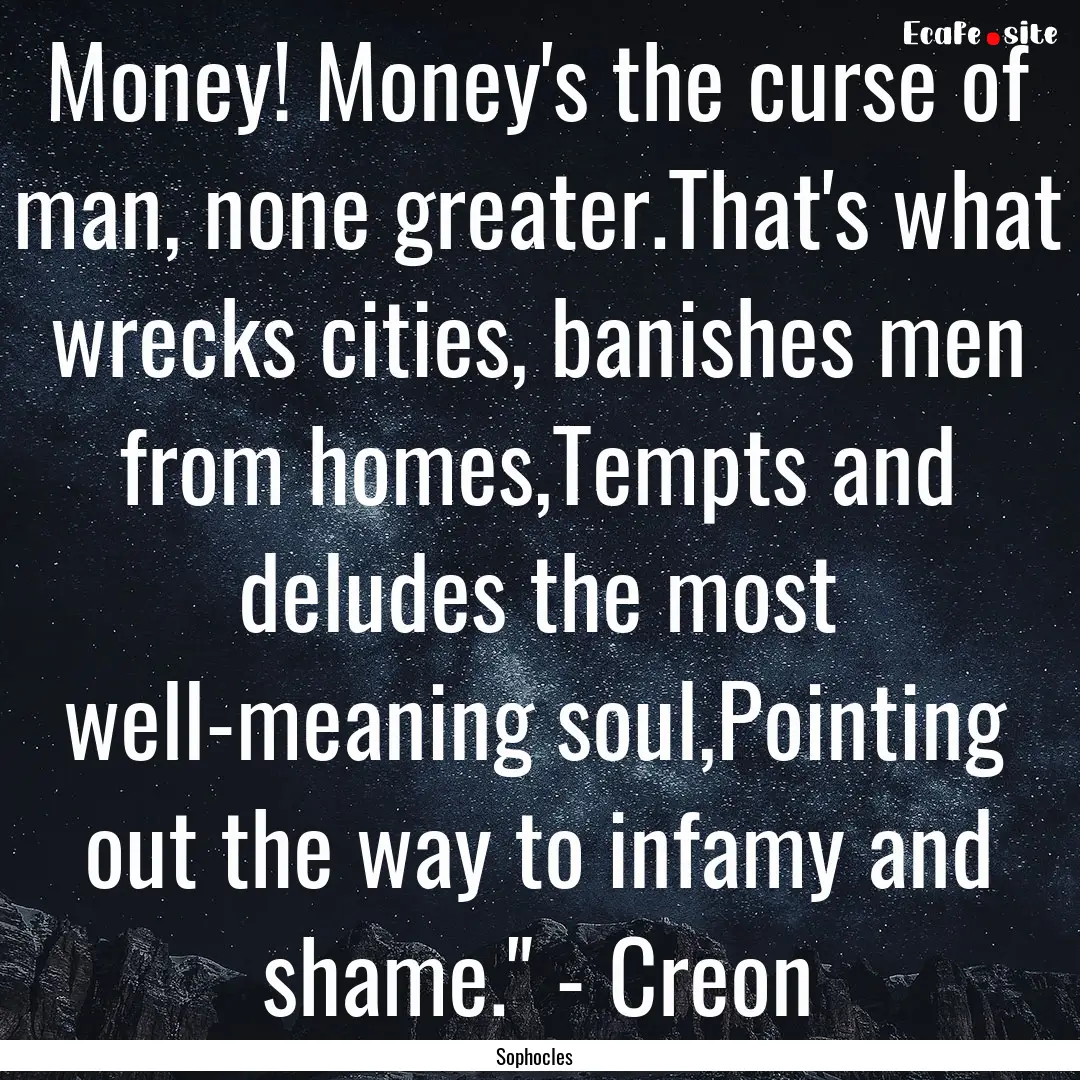 EcaFe.site

Money! Money's the curse of man, none greater.That's what wrecks cities, banishes men from homes,Tempts and deludes the most well-meaning soul,Pointing out the way to infamy and shame." - Creon

Sophocles